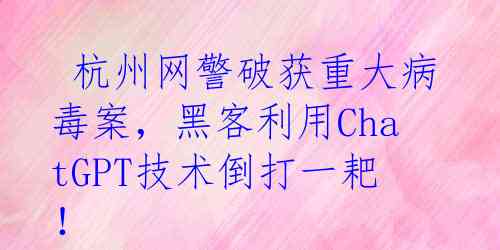 杭州网警破获重大病毒案，黑客利用ChatGPT技术倒打一耙！